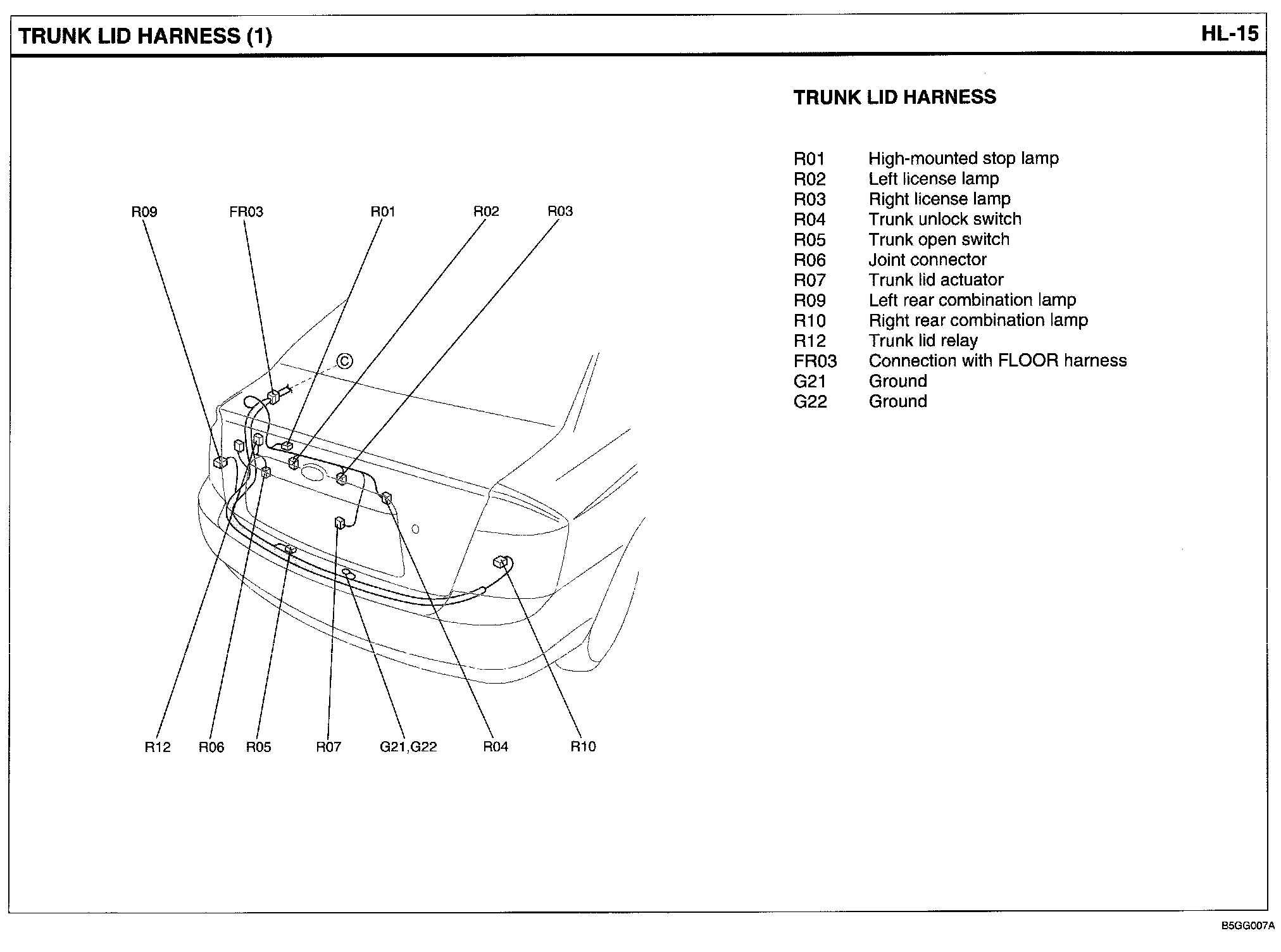 TRUNK LID HARNESS (1)

HL-15

R09 FR03 R01 R02 R03

©

R12 R06 R05 R07 G21,G22 R04 R10

TRUNK LID HARNESS

| | |
|---|---|
| R01 | High-mounted stop lamp |
| R02 | Left license lamp |
| R03 | Right license lamp |
| R04 | Trunk unlock switch |
| R05 | Trunk open switch |
| R06 | Joint connector |
| R07 | Trunk lid actuator |
| R09 | Left rear combination lamp |
| R10 | Right rear combination lamp |
| R12 | Trunk lid relay |
| FR03 | Connection with FLOOR harness |
| G21 | Ground |
| G22 | Ground |

B5GG007A